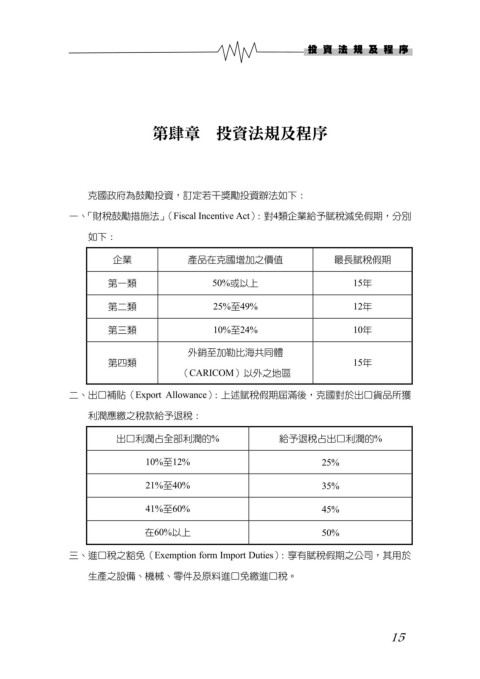 投資法規及程序

第肆章　投資法規及程序

克國政府為鼓勵投資，訂定若干獎勵投資辦法如下：

一、「財稅鼓勵措施法」（Fiscal Incentive Act）：對4類企業給予賦稅減免假期，分別如下：

| 企業 | 產品在克國增加之價值 | 最長賦稅假期 |
|---|---|---|
| 第一類 | 50%或以上 | 15年 |
| 第二類 | 25%至49% | 12年 |
| 第三類 | 10%至24% | 10年 |
| 第四類 | 外銷至加勒比海共同體（CARICOM）以外之地區 | 15年 |

二、出口補貼（Export Allowance）：上述賦稅假期屆滿後，克國對於出口貨品所獲利潤應繳之稅款給予退稅：

| 出口利潤占全部利潤的% | 給予退稅占出口利潤的% |
|---|---|
| 10%至12% | 25% |
| 21%至40% | 35% |
| 41%至60% | 45% |
| 在60%以上 | 50% |

三、進口稅之豁免（Exemption form Import Duties）：享有賦稅假期之公司，其用於生產之設備、機械、零件及原料進口免繳進口稅。

15